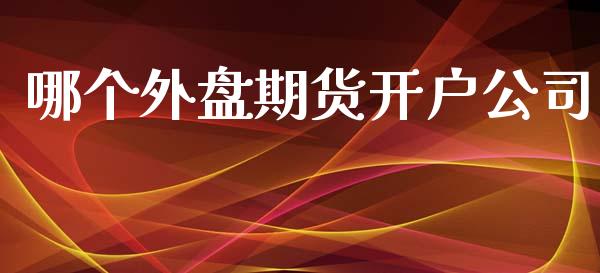 哪个外盘期货开户公司